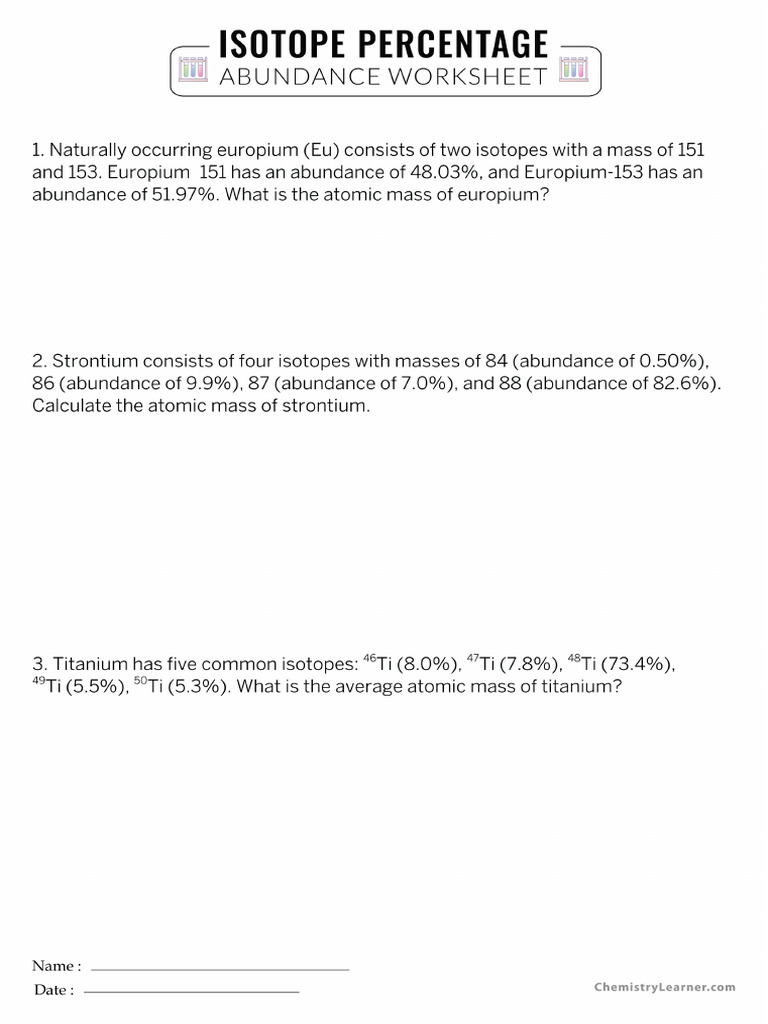 ISOTOPE PERCENTAGE
ABUNDANCE WORKSHEET

1. Naturally occurring europium (Eu) consists of two isotopes with a mass of 151 and 153. Europium 151 has an abundance of 48.03%, and Europium-153 has an abundance of 51.97%. What is the atomic mass of europium?

2. Strontium consists of four isotopes with masses of 84 (abundance of 0.50%), 86 (abundance of 9.9%), 87 (abundance of 7.0%), and 88 (abundance of 82.6%). Calculate the atomic mass of strontium.

3. Titanium has five common isotopes: $^{46}$Ti (8.0%), $^{47}$Ti (7.8%), $^{48}$Ti (73.4%), $^{49}$Ti (5.5%), $^{50}$Ti (5.3%). What is the average atomic mass of titanium?

Name :

Date :

ChemistryLearner.com